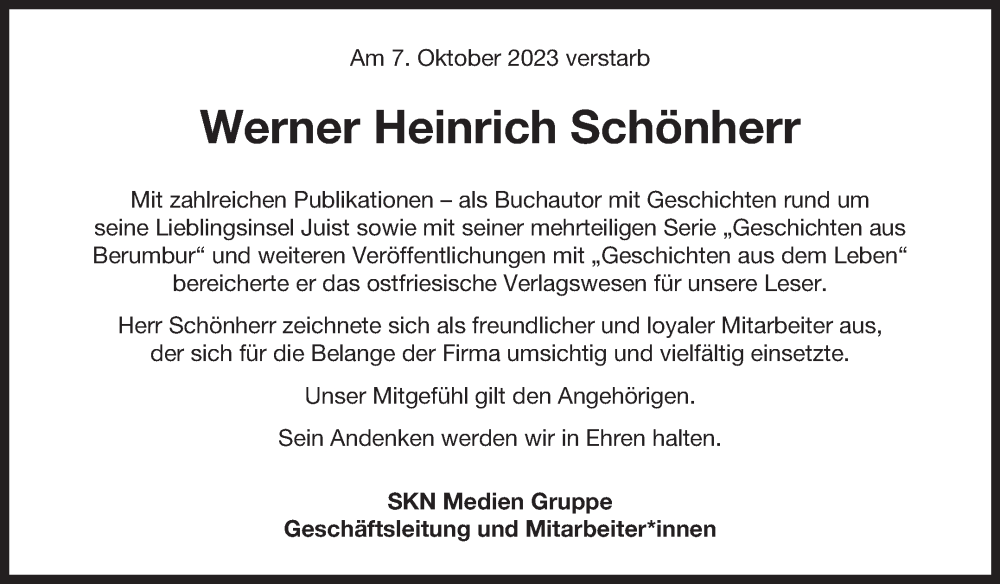 Am 7. Oktober 2023 verstarb

Werner Heinrich Schönherr

Mit zahlreichen Publikationen – als Buchautor mit Geschichten rund um seine Lieblingsinsel Juist sowie mit seiner mehrteiligen Serie „Geschichten aus Berumbur“ und weiteren Veröffentlichungen mit „Geschichten aus dem Leben“ bereicherte er das ostfriesische Verlagswesen für unsere Leser.

Herr Schönherr zeichnete sich als freundlicher und loyaler Mitarbeiter aus, der sich für die Belange der Firma umsichtig und vielfältig einsetzte.

Unser Mitgefühl gilt den Angehörigen.

Sein Andenken werden wir in Ehren halten.

SKN Medien Gruppe
Geschäftsleitung und Mitarbeiter*innen